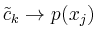 $\tilde{c}_k \to p(x_j)$